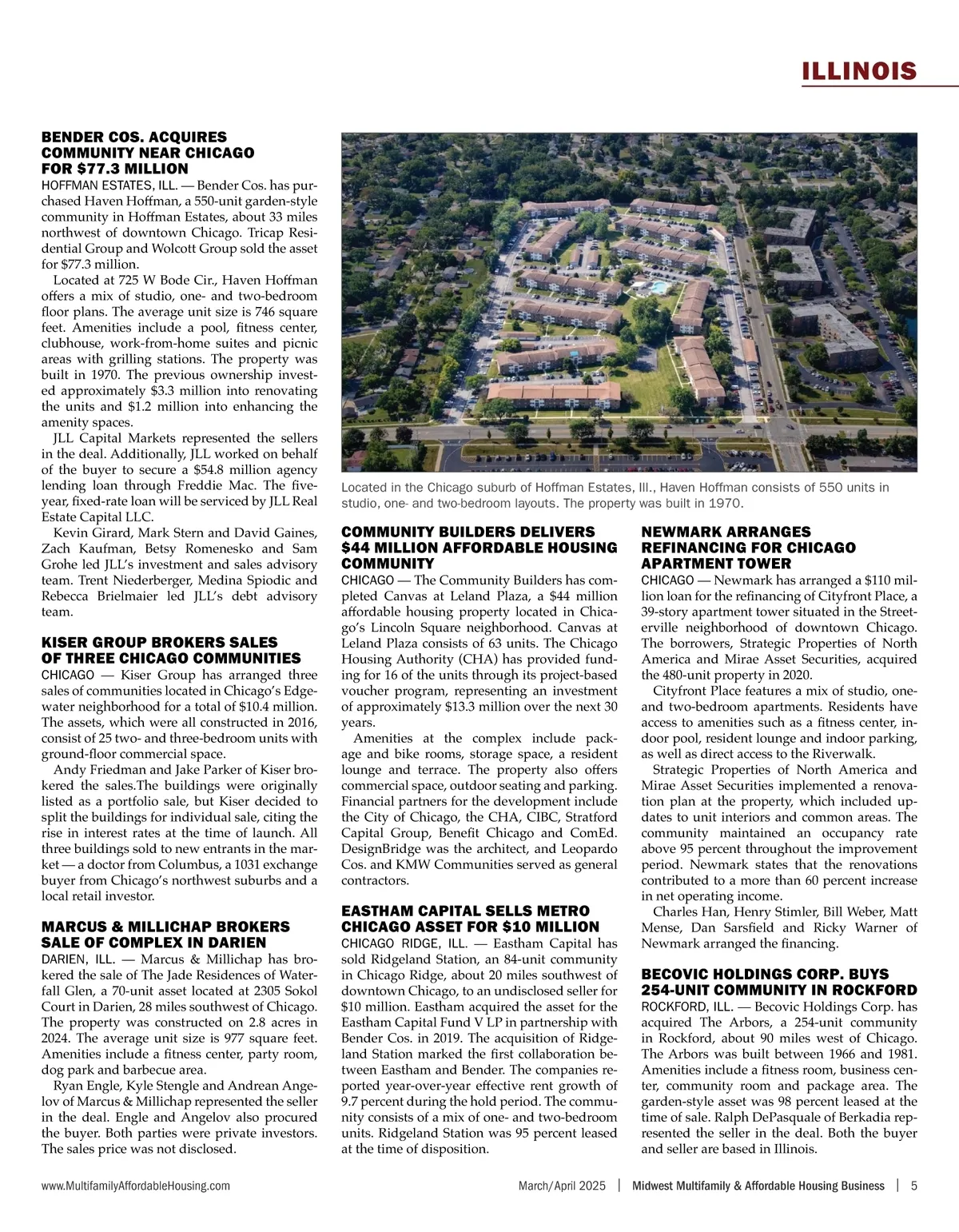 ILLINOIS

BENDER COS. ACQUIRES COMMUNITY NEAR CHICAGO FOR $77.3 MILLION

HOFFMAN ESTATES, ILL. — Bender Cos. has purchased Haven Hoffman, a 550-unit garden-style community in Hoffman Estates, about 33 miles northwest of downtown Chicago. Tricap Residential Group and Wolcott Group sold the asset for $77.3 million.

Located at 725 W Bode Cir., Haven Hoffman offers a mix of studio, one- and two-bedroom floor plans. The average unit size is 746 square feet. Amenities include a pool, fitness center, clubhouse, work-from-home suites and picnic areas with grilling stations. The property was built in 1970. The previous ownership invested approximately $3.3 million into renovating the units and $1.2 million into enhancing the amenity spaces.

JLL Capital Markets represented the sellers in the deal. Additionally, JLL worked on behalf of the buyer to secure a $54.8 million agency lending loan through Freddie Mac. The five-year, fixed-rate loan will be serviced by JLL Real Estate Capital LLC.

Kevin Girard, Mark Stern and David Gaines, Zach Kaufman, Betsy Romenesko and Sam Grohe led JLL's investment and sales advisory team. Trent Niederberger, Medina Spiodic and Rebecca Brielmaier led JLL's debt advisory team.

KISER GROUP BROKERS SALES OF THREE CHICAGO COMMUNITIES

CHICAGO — Kiser Group has arranged three sales of communities located in Chicago's Edgewater neighborhood for a total of $10.4 million. The assets, which were all constructed in 2016, consist of 25 two- and three-bedroom units with ground-floor commercial space.

Andy Friedman and Jake Parker of Kiser brokered the sales.The buildings were originally listed as a portfolio sale, but Kiser decided to split the buildings for individual sale, citing the rise in interest rates at the time of launch. All three buildings sold to new entrants in the market — a doctor from Columbus, a 1031 exchange buyer from Chicago's northwest suburbs and a local retail investor.

MARCUS & MILLICHAP BROKERS SALE OF COMPLEX IN DARIEN

DARIEN, ILL. — Marcus & Millichap has brokered the sale of The Jade Residences of Waterfall Glen, a 70-unit asset located at 2305 Sokol Court in Darien, 28 miles southwest of Chicago. The property was constructed on 2.8 acres in 2024. The average unit size is 977 square feet. Amenities include a fitness center, party room, dog park and barbecue area.

Ryan Engle, Kyle Stengle and Andrean Angelov of Marcus & Millichap represented the seller in the deal. Engle and Angelov also procured the buyer. Both parties were private investors. The sales price was not disclosed.

Located in the Chicago suburb of Hoffman Estates, Ill., Haven Hoffman consists of 550 units in studio, one- and two-bedroom layouts. The property was built in 1970.

COMMUNITY BUILDERS DELIVERS $44 MILLION AFFORDABLE HOUSING COMMUNITY

CHICAGO — The Community Builders has completed Canvas at Leland Plaza, a $44 million affordable housing property located in Chicago's Lincoln Square neighborhood. Canvas at Leland Plaza consists of 63 units. The Chicago Housing Authority (CHA) has provided funding for 16 of the units through its project-based voucher program, representing an investment of approximately $13.3 million over the next 30 years.

Amenities at the complex include package and bike rooms, storage space, a resident lounge and terrace. The property also offers commercial space, outdoor seating and parking. Financial partners for the development include the City of Chicago, the CHA, CIBC, Stratford Capital Group, Benefit Chicago and ComEd. DesignBridge was the architect, and Leopardo Cos. and KMW Communities served as general contractors.

EASTHAM CAPITAL SELLS METRO CHICAGO ASSET FOR $10 MILLION

CHICAGO RIDGE, ILL. — Eastham Capital has sold Ridgeland Station, an 84-unit community in Chicago Ridge, about 20 miles southwest of downtown Chicago, to an undisclosed seller for $10 million. Eastham acquired the asset for the Eastham Capital Fund V LP in partnership with Bender Cos. in 2019. The acquisition of Ridgeland Station marked the first collaboration between Eastham and Bender. The companies reported year-over-year effective rent growth of 9.7 percent during the hold period. The community consists of a mix of one- and two-bedroom units. Ridgeland Station was 95 percent leased at the time of disposition.

NEWMARK ARRANGES REFINANCING FOR CHICAGO APARTMENT TOWER

CHICAGO — Newmark has arranged a $110 million loan for the refinancing of Cityfront Place, a 39-story apartment tower situated in the Streeterville neighborhood of downtown Chicago. The borrowers, Strategic Properties of North America and Mirae Asset Securities, acquired the 480-unit property in 2020.

Cityfront Place features a mix of studio, one- and two-bedroom apartments. Residents have access to amenities such as a fitness center, indoor pool, resident lounge and indoor parking, as well as direct access to the Riverwalk.

Strategic Properties of North America and Mirae Asset Securities implemented a renovation plan at the property, which included updates to unit interiors and common areas. The community maintained an occupancy rate above 95 percent throughout the improvement period. Newmark states that the renovations contributed to a more than 60 percent increase in net operating income.

Charles Han, Henry Stimler, Bill Weber, Matt Mense, Dan Sarsfield and Ricky Warner of Newmark arranged the financing.

BECOVIC HOLDINGS CORP. BUYS 254-UNIT COMMUNITY IN ROCKFORD

ROCKFORD, ILL. — Becovic Holdings Corp. has acquired The Arbors, a 254-unit community in Rockford, about 90 miles west of Chicago. The Arbors was built between 1966 and 1981. Amenities include a fitness room, business center, community room and package area. The garden-style asset was 98 percent leased at the time of sale. Ralph DePasquale of Berkadia represented the seller in the deal. Both the buyer and seller are based in Illinois.

www.MultifamilyAffordableHousing.com March/April 2025 | Midwest Multifamily & Affordable Housing Business | 5